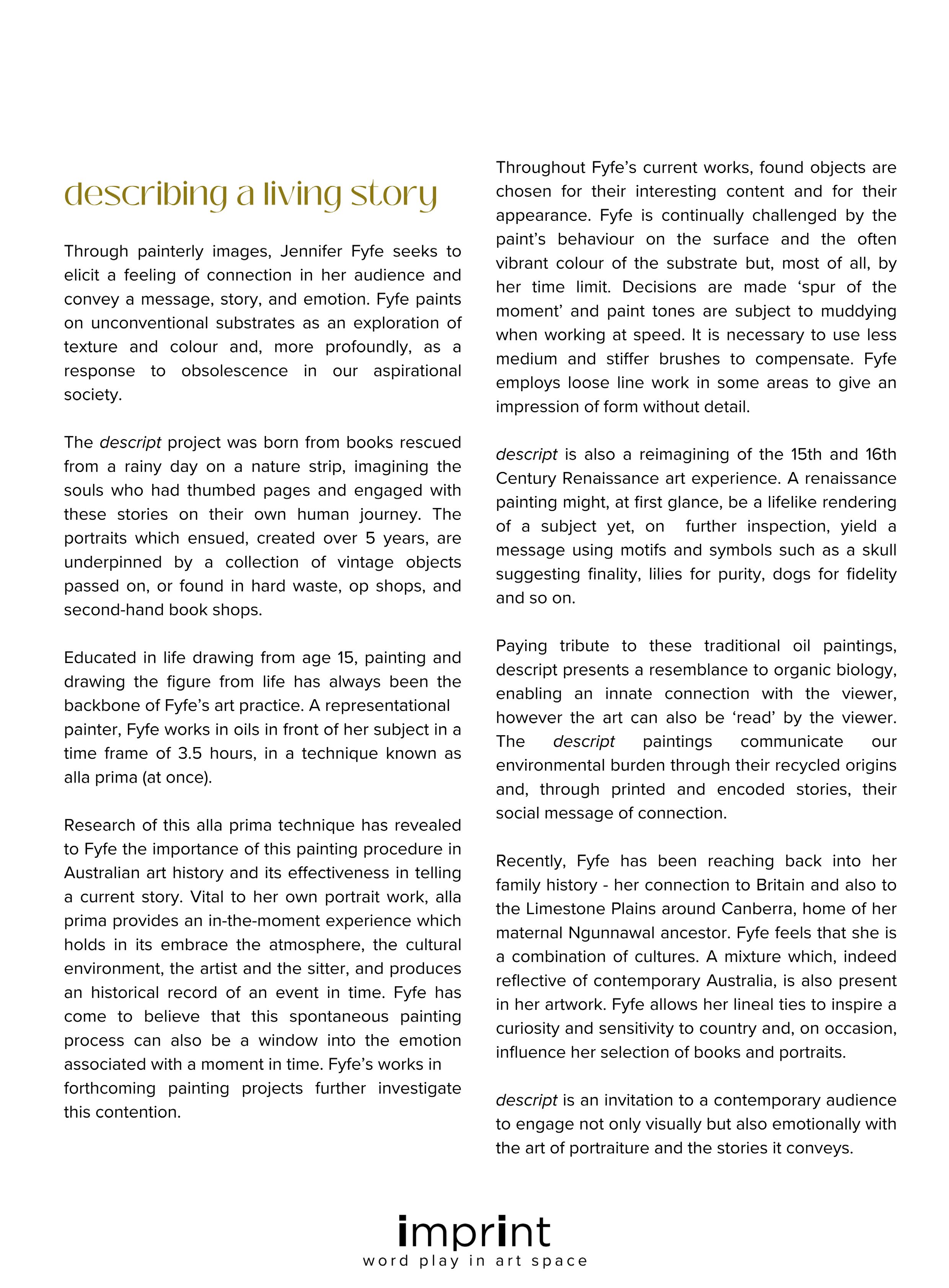 describing a living story

Through painterly images, Jennifer Fyfe seeks to elicit a feeling of connection in her audience and convey a message, story, and emotion. Fyfe paints on unconventional substrates as an exploration of texture and colour and, more profoundly, as a response to obsolescence in our aspirational society.

The descript project was born from books rescued from a rainy day on a nature strip, imagining the souls who had thumbed pages and engaged with these stories on their own human journey. The portraits which ensued, created over 5 years, are underpinned by a collection of vintage objects passed on, or found in hard waste, op shops, and second-hand book shops.

Educated in life drawing from age 15, painting and drawing the figure from life has always been the backbone of Fyfe's art practice. A representational painter, Fyfe works in oils in front of her subject in a time frame of 3.5 hours, in a technique known as alla prima (at once).

Research of this alla prima technique has revealed to Fyfe the importance of this painting procedure in Australian art history and its effectiveness in telling a current story. Vital to her own portrait work, alla prima provides an in-the-moment experience which holds in its embrace the atmosphere, the cultural environment, the artist and the sitter, and produces an historical record of an event in time. Fyfe has come to believe that this spontaneous painting process can also be a window into the emotion associated with a moment in time. Fyfe's works in forthcoming painting projects further investigate this contention.

Throughout Fyfe's current works, found objects are chosen for their interesting content and for their appearance. Fyfe is continually challenged by the paint's behaviour on the surface and the often vibrant colour of the substrate but, most of all, by her time limit. Decisions are made 'spur of the moment' and paint tones are subject to muddying when working at speed. It is necessary to use less medium and stiffer brushes to compensate. Fyfe employs loose line work in some areas to give an impression of form without detail.

descript is also a reimagining of the 15th and 16th Century Renaissance art experience. A renaissance painting might, at first glance, be a lifelike rendering of a subject yet, on further inspection, yield a message using motifs and symbols such as a skull suggesting finality, lilies for purity, dogs for fidelity and so on.

Paying tribute to these traditional oil paintings, descript presents a resemblance to organic biology, enabling an innate connection with the viewer, however the art can also be 'read' by the viewer. The descript paintings communicate our environmental burden through their recycled origins and, through printed and encoded stories, their social message of connection.

Recently, Fyfe has been reaching back into her family history - her connection to Britain and also to the Limestone Plains around Canberra, home of her maternal Ngunnawal ancestor. Fyfe feels that she is a combination of cultures. A mixture which, indeed reflective of contemporary Australia, is also present in her artwork. Fyfe allows her lineal ties to inspire a curiosity and sensitivity to country and, on occasion, influence her selection of books and portraits.

descript is an invitation to a contemporary audience to engage not only visually but also emotionally with the art of portraiture and the stories it conveys.

imprint
word play in art space